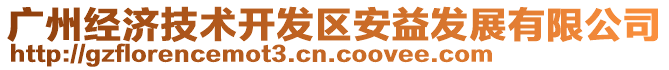 广州经济技术开发区安益发展有限公司
http://gzflorencemot3.cn.coovee.com